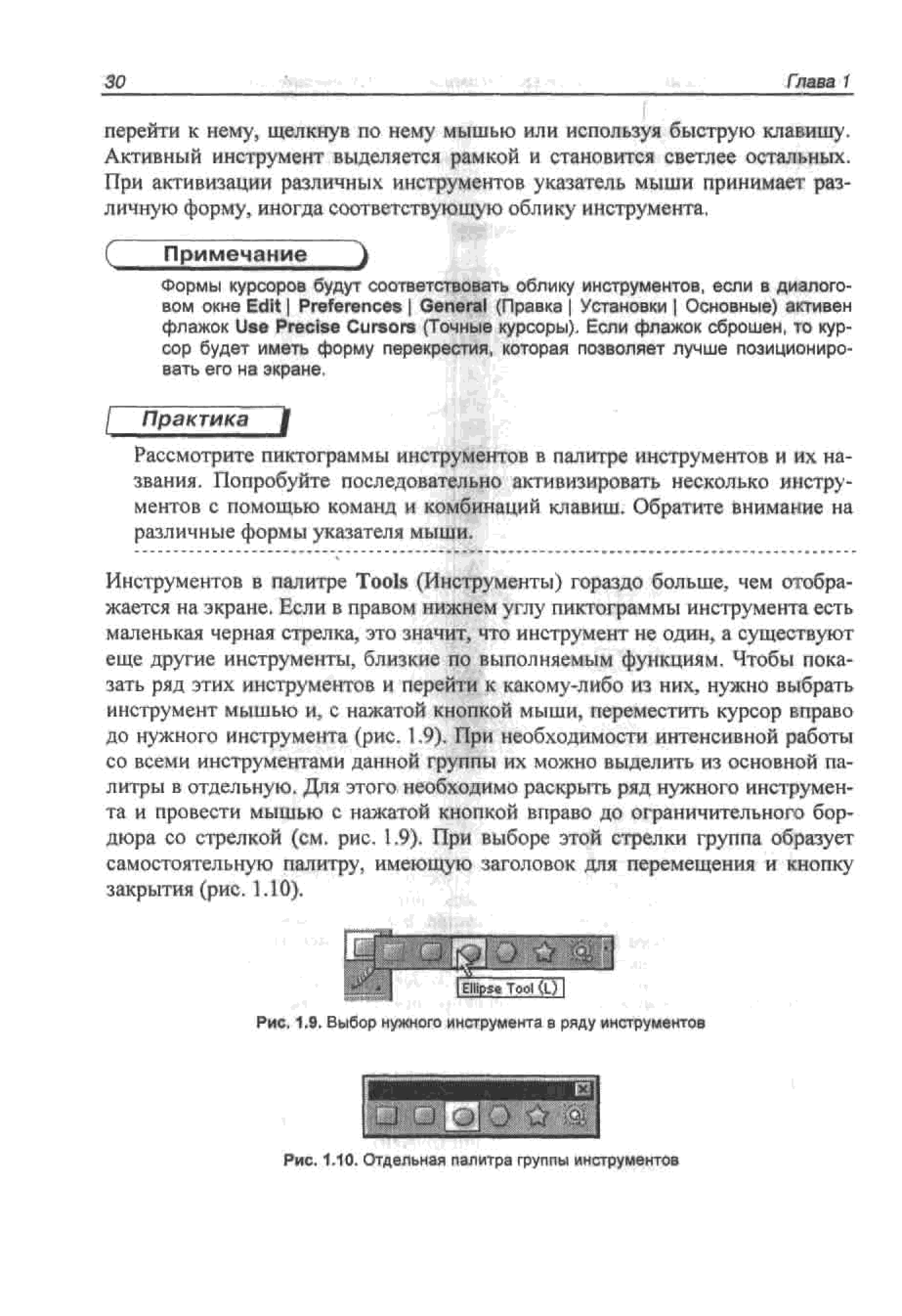 30 Глава 1

перейти к нему, щелкнув по нему мышью или используя быструю клавишу. Активный инструмент выделяется рамкой и становится светлее остальных. При активизации различных инструментов указатель мыши принимает различную форму, иногда соответствующую облику инструмента.

Примечание

Формы курсоров будут соответствовать облику инструментов, если в диалоговом окне Edit | Preferences | General (Правка | Установки | Основные) активен флажок Use Precise Cursors (Точные курсоры). Если флажок сброшен, то курсор будет иметь форму перекрестия, которая позволяет лучше позиционировать его на экране.

Практика

Рассмотрите пиктограммы инструментов в палитре инструментов и их названия. Попробуйте последовательно активизировать несколько инструментов с помощью команд и комбинаций клавиш. Обратите внимание на различные формы указателя мыши.

Инструментов в палитре Tools (Инструменты) гораздо больше, чем отображается на экране. Если в правом нижнем углу пиктограммы инструмента есть маленькая черная стрелка, это значит, что инструмент не один, а существуют еще другие инструменты, близкие по выполняемым функциям. Чтобы показать ряд этих инструментов и перейти к какому-либо из них, нужно выбрать инструмент мышью и, с нажатой кнопкой мыши, переместить курсор вправо до нужного инструмента (рис. 1.9). При необходимости интенсивной работы со всеми инструментами данной группы их можно выделить из основной палитры в отдельную. Для этого необходимо раскрыть ряд нужного инструмента и провести мышью с нажатой кнопкой вправо до ограничительного бордюра со стрелкой (см. рис. 1.9). При выборе этой стрелки группа образует самостоятельную палитру, имеющую заголовок для перемещения и кнопку закрытия (рис. 1.10).

Ellipse Tool (L)

Рис. 1.9. Выбор нужного инструмента в ряду инструментов

Рис. 1.10. Отдельная палитра группы инструментов